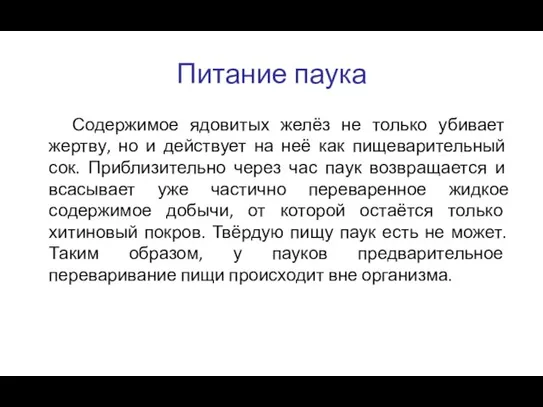 Питание паука

Содержимое ядовитых желёз не только убивает жертву, но и действует на неё как пищеварительный сок. Приблизительно через час паук возвращается и всасывает уже частично переваренное жидкое содержимое добычи, от которой остаётся только хитиновый покров. Твёрдую пищу паук есть не может. Таким образом, у пауков предварительное переваривание пищи происходит вне организма.